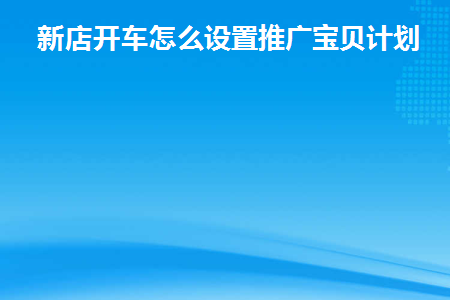 新店开车怎么设置推广宝贝计划